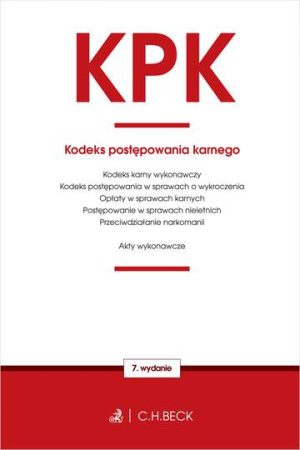 KPK

Kodeks postępowania karnego

Kodeks karny wykonawczy
Kodeks postępowania w sprawach o wykroczenia
Opłaty w sprawach karnych
Postępowanie w sprawach nieletnich
Przeciwdziałanie narkomanii

Akty wykonawcze

7. wydanie

C.H.BECK